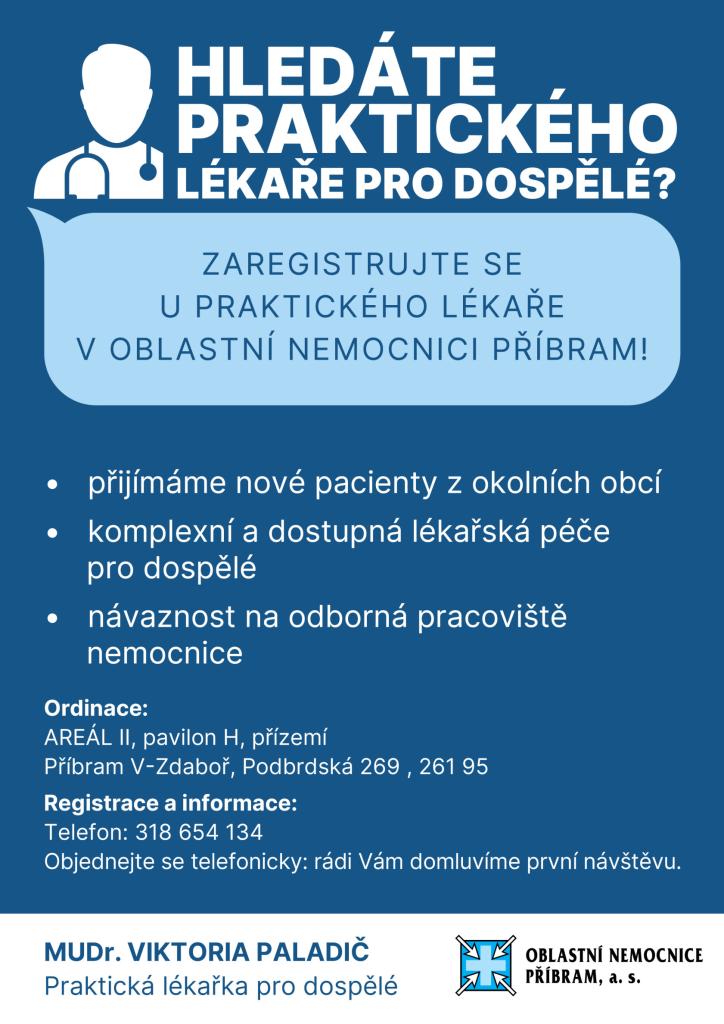 HLEDÁTE PRAKTICKÉHO LÉKAŘE PRO DOSPĚLÉ?

ZAREGISTRUJTE SE
U PRAKTICKÉHO LÉKAŘE
V OBLASTNÍ NEMOCNICI PŘÍBRAM!

• přijímáme nové pacienty z okolních obcí
• komplexní a dostupná lékařská péče pro dospělé
• návaznost na odborná pracoviště nemocnice

Ordinace:
AREÁL II, pavilon H, přízemí
Příbram V-Zdaboř, Podbrdská 269 , 261 95

Registrace a informace:
Telefon: 318 654 134
Objednejte se telefonicky: rádi Vám domluvíme první návštěvu.

MUDr. VIKTORIA PALADIČ
Praktická lékařka pro dospělé

OBLASTNÍ NEMOCNICE PŘÍBRAM, a. s.